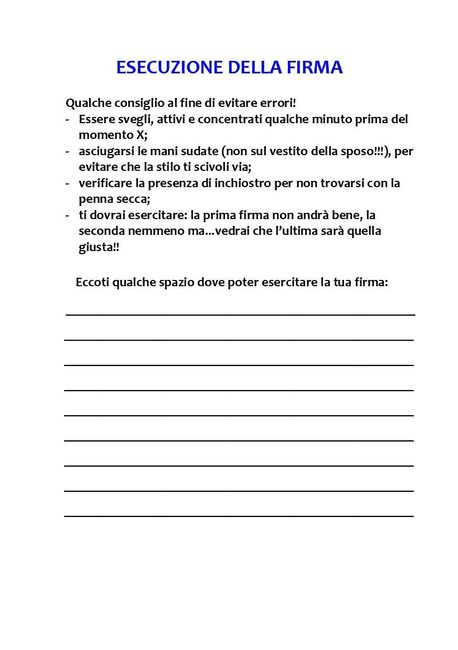 ESECUZIONE DELLA FIRMA

Qualche consiglio al fine di evitare errori!
- Essere svegli, attivi e concentrati qualche minuto prima del momento X;
- asciugarsi le mani sudate (non sul vestito della sposo!!!), per evitare che la stilo ti scivoli via;
- verificare la presenza di inchiostro per non trovarsi con la penna secca;
- ti dovrai esercitare: la prima firma non andrà bene, la seconda nemmeno ma...vedrai che l'ultima sarà quella giusta!!

Eccoti qualche spazio dove poter esercitare la tua firma: